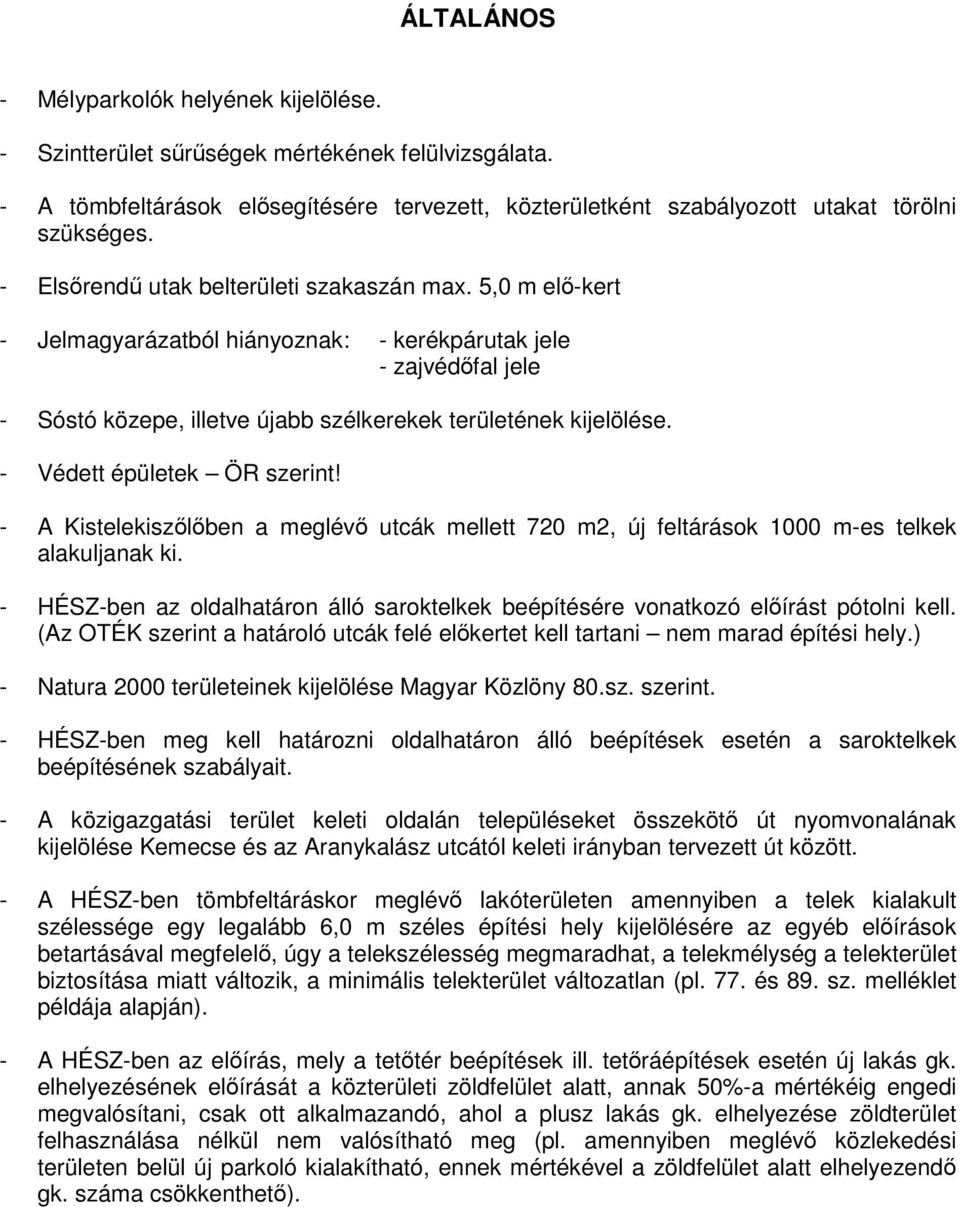 ÁLTALÁNOS

- Mélyparkolók helyének kijelölése.

- Szintterület sűrűségek mértékének felülvizsgálata.

- A tömbfeltárások elősegítésére tervezett, közterületként szabályozott utakat törölni szükséges.

- Elsőrendű utak belterületi szakaszán max. 5,0 m elő-kert

- Jelmagyarázatból hiányoznak: - kerékpárutak jele
- zajvédőfal jele

- Sóstó közepe, illetve újabb szélkerekek területének kijelölése.

- Védett épületek – ÖR szerint!

- A Kistelekiszőlőben a meglévő utcák mellett 720 m2, új feltárások 1000 m-es telkek alakuljanak ki.

- HÉSZ-ben az oldalhatáron álló saroktelkek beépítésére vonatkozó előírást pótolni kell. (Az OTÉK szerint a határoló utcák felé előkertet kell tartani – nem marad építési hely.)

- Natura 2000 területeinek kijelölése Magyar Közlöny 80.sz. szerint.

- HÉSZ-ben meg kell határozni oldalhatáron álló beépítések esetén a saroktelkek beépítésének szabályait.

- A közigazgatási terület keleti oldalán településeket összekötő út nyomvonalának kijelölése Kemecse és az Aranykalász utcától keleti irányban tervezett út között.

- A HÉSZ-ben tömbfeltáráskor meglévő lakóterületen amennyiben a telek kialakult szélessége egy legalább 6,0 m széles építési hely kijelölésére az egyéb előírások betartásával megfelelő, úgy a telekszélesség megmaradhat, a telekmélység a telekterület biztosítása miatt változik, a minimális telekterület változatlan (pl. 77. és 89. sz. melléklet példája alapján).

- A HÉSZ-ben az előírás, mely a tetőtér beépítések ill. tetőráépítések esetén új lakás gk. elhelyezésének előírását a közterületi zöldfelület alatt, annak 50%-a mértékéig engedi megvalósítani, csak ott alkalmazandó, ahol a plusz lakás gk. elhelyezése zöldterület felhasználása nélkül nem valósítható meg (pl. amennyiben meglévő közlekedési területen belül új parkoló kialakítható, ennek mértékével a zöldfelület alatt elhelyezendő gk. száma csökkenthető).